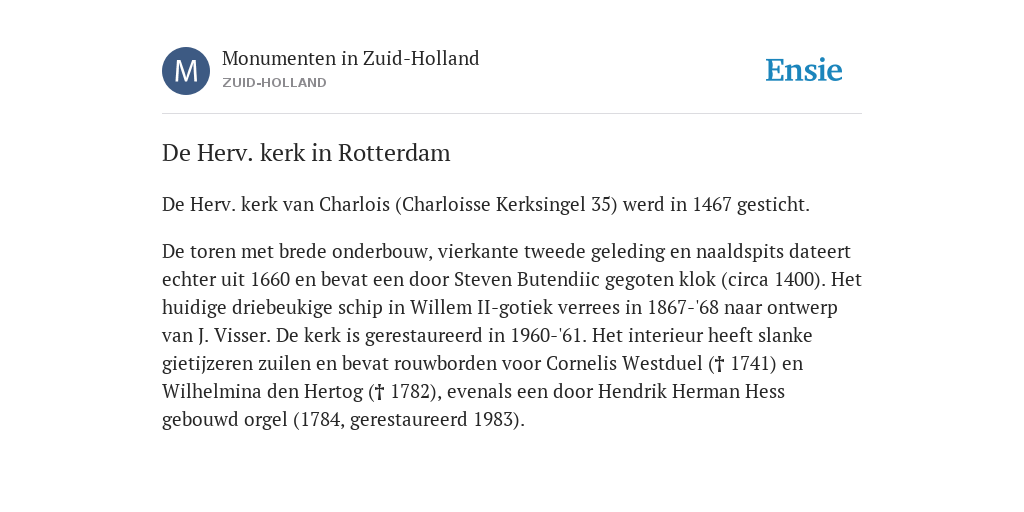 M

Monumenten in Zuid-Holland
ZUID-HOLLAND

Ensie

De Herv. kerk in Rotterdam

De Herv. kerk van Charlois (Charloisse Kerksingel 35) werd in 1467 gesticht.

De toren met brede onderbouw, vierkante tweede geleding en naaldspits dateert echter uit 1660 en bevat een door Steven Butendiic gegoten klok (circa 1400). Het huidige driebeukige schip in Willem II-gotiek verrees in 1867-'68 naar ontwerp van J. Visser. De kerk is gerestaureerd in 1960-'61. Het interieur heeft slanke gietijzeren zuilen en bevat rouwborden voor Cornelis Westduel († 1741) en Wilhelmina den Hertog († 1782), evenals een door Hendrik Herman Hess gebouwd orgel (1784, gerestaureerd 1983).